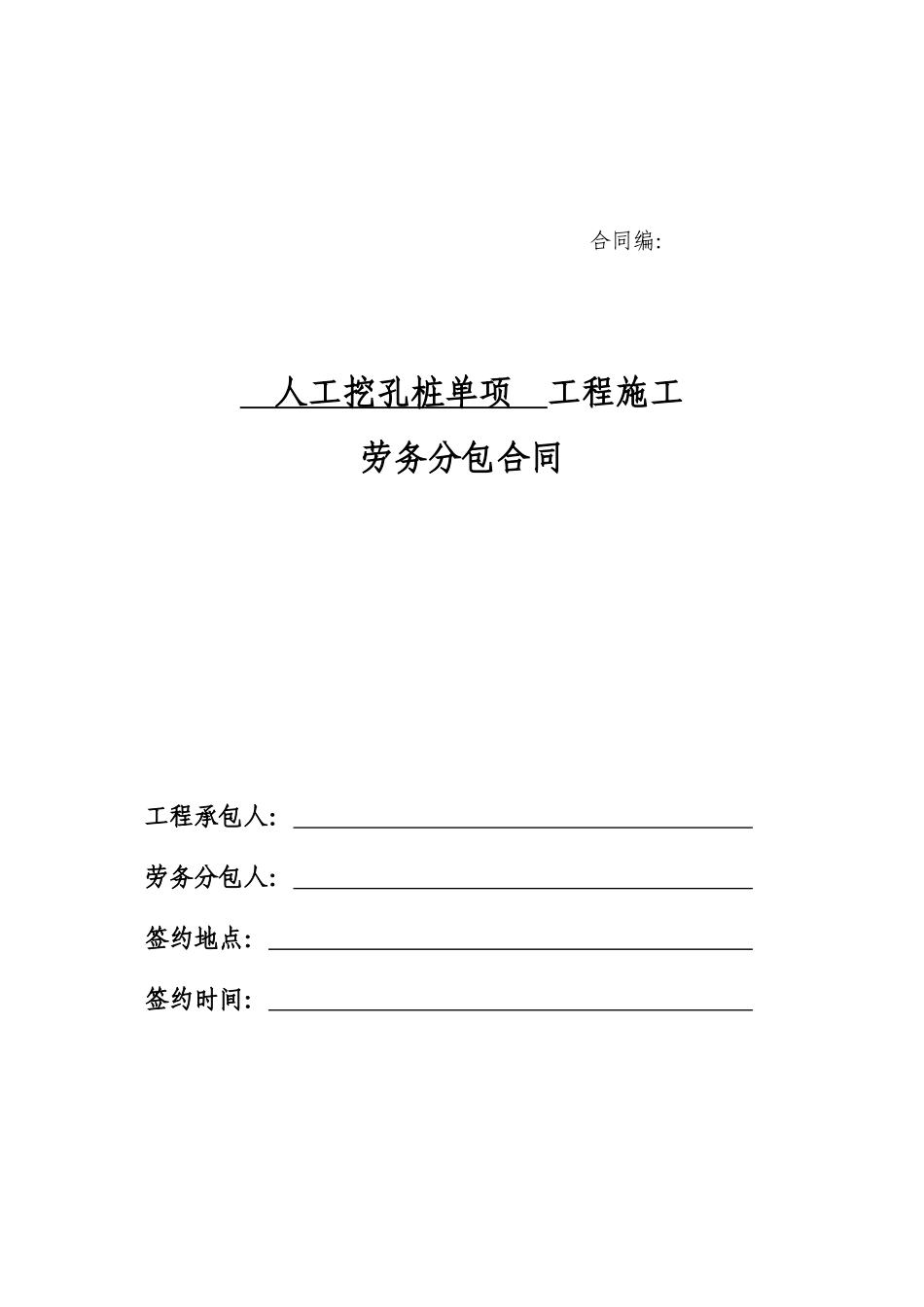 合同编:

人工挖孔桩单项 工程施工

劳务分包合同

工程承包人:

劳务分包人:

签约地点:

签约时间: